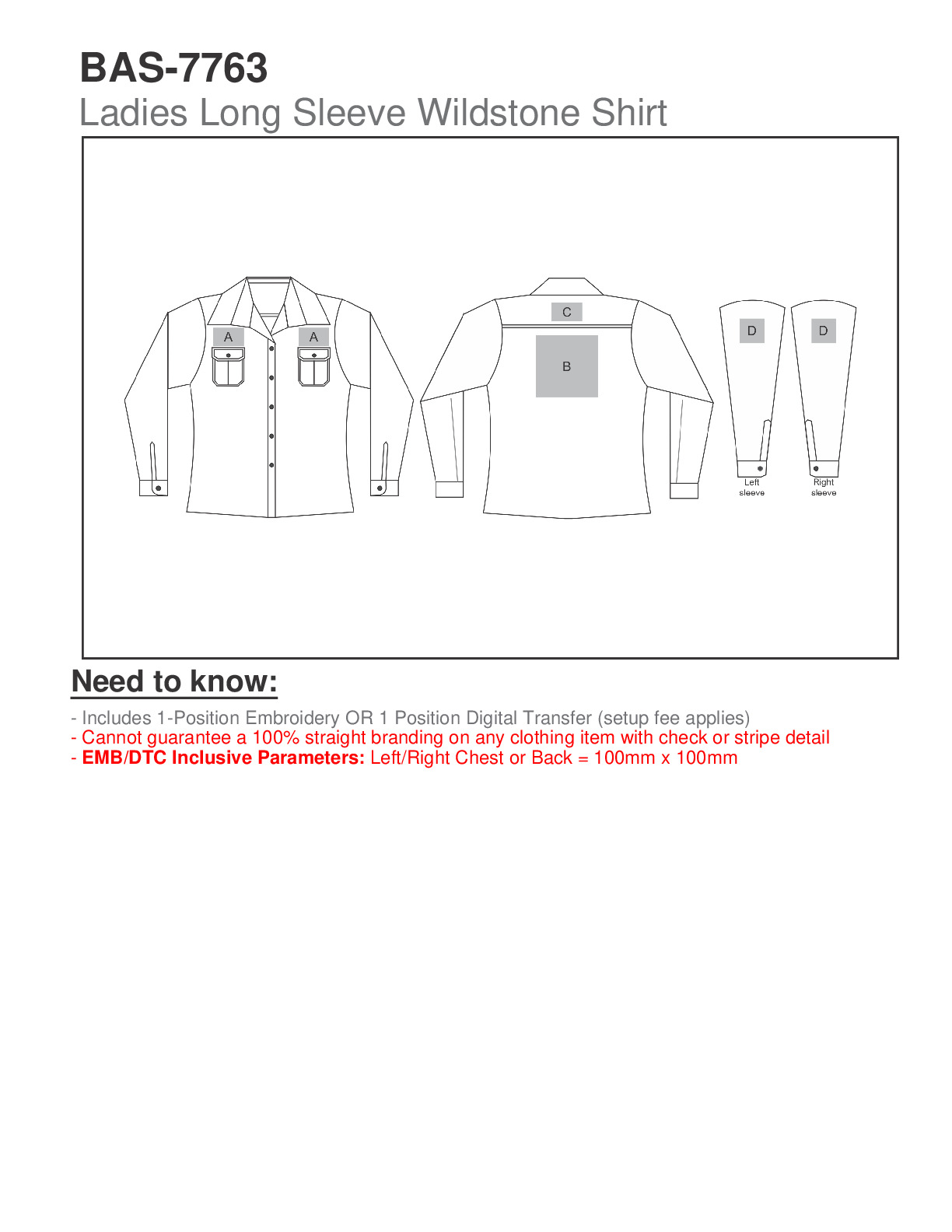 BAS-7763
Ladies Long Sleeve Wildstone Shirt

A A

C

B

D D

Left sleeve

Right sleeve

Need to know:

- Includes 1-Position Embroidery OR 1 Position Digital Transfer (setup fee applies)
- Cannot guarantee a 100% straight branding on any clothing item with check or stripe detail
- EMB/DTC Inclusive Parameters: Left/Right Chest or Back = 100mm x 100mm